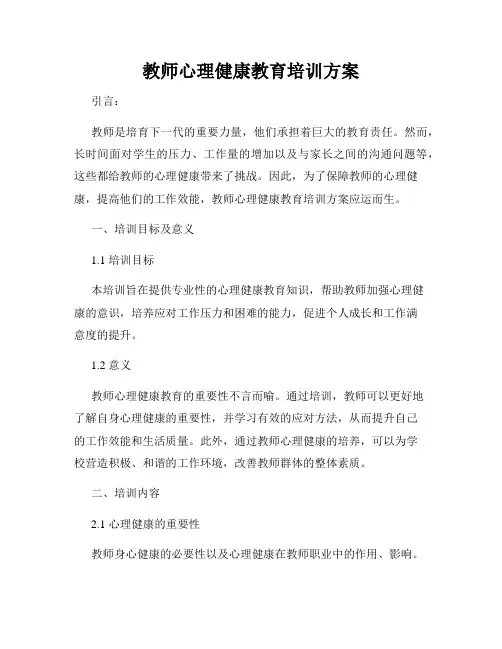 教师心理健康教育培训方案

引言：

教师是培育下一代的重要力量，他们承担着巨大的教育责任。然而，长时间面对学生的压力、工作量的增加以及与家长之间的沟通问题等，这些都给教师的心理健康带来了挑战。因此，为了保障教师的心理健康，提高他们的工作效能，教师心理健康教育培训方案应运而生。

一、培训目标及意义

1.1 培训目标

本培训旨在提供专业性的心理健康教育知识，帮助教师加强心理健康的意识，培养应对工作压力和困难的能力，促进个人成长和工作满意度的提升。

1.2 意义

教师心理健康教育的重要性不言而喻。通过培训，教师可以更好地了解自身心理健康的重要性，并学习有效的应对方法，从而提升自己的工作效能和生活质量。此外，通过教师心理健康的培养，可以为学校营造积极、和谐的工作环境，改善教师群体的整体素质。

二、培训内容

2.1 心理健康的重要性

教师身心健康的必要性以及心理健康在教师职业中的作用、影响。